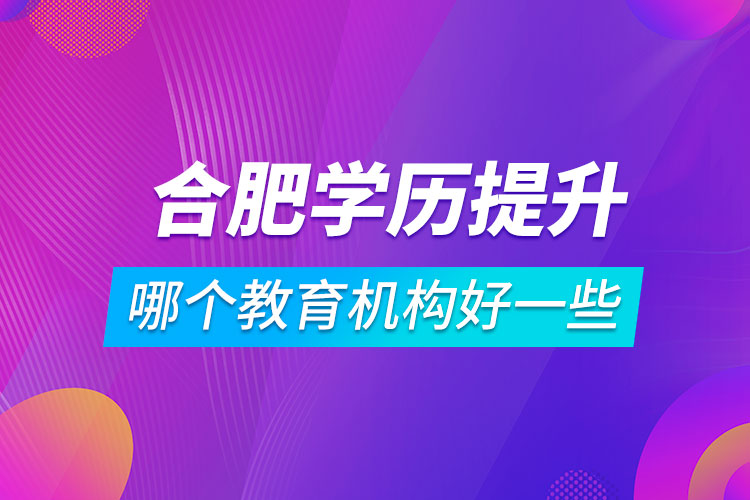 合肥学历提升

哪个教育机构好一些